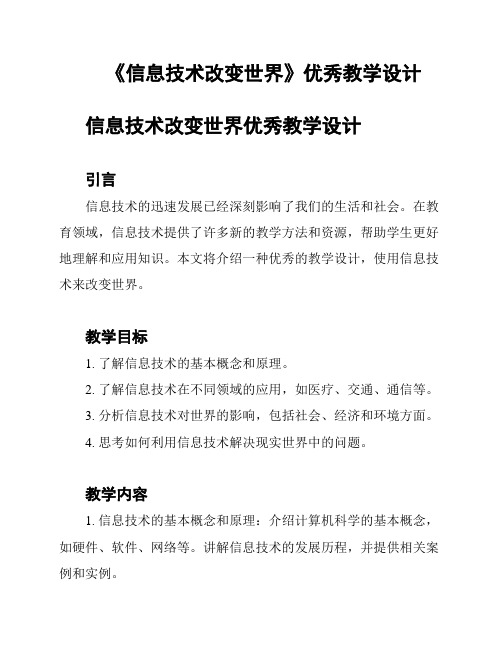 《信息技术改变世界》优秀教学设计

信息技术改变世界优秀教学设计

引言

信息技术的迅速发展已经深刻影响了我们的生活和社会。在教育领域，信息技术提供了许多新的教学方法和资源，帮助学生更好地理解和应用知识。本文将介绍一种优秀的教学设计，使用信息技术来改变世界。

教学目标

1. 了解信息技术的基本概念和原理。

2. 了解信息技术在不同领域的应用，如医疗、交通、通信等。

3. 分析信息技术对世界的影响，包括社会、经济和环境方面。

4. 思考如何利用信息技术解决现实世界中的问题。

教学内容

1. 信息技术的基本概念和原理：介绍计算机科学的基本概念，如硬件、软件、网络等。讲解信息技术的发展历程，并提供相关案例和实例。